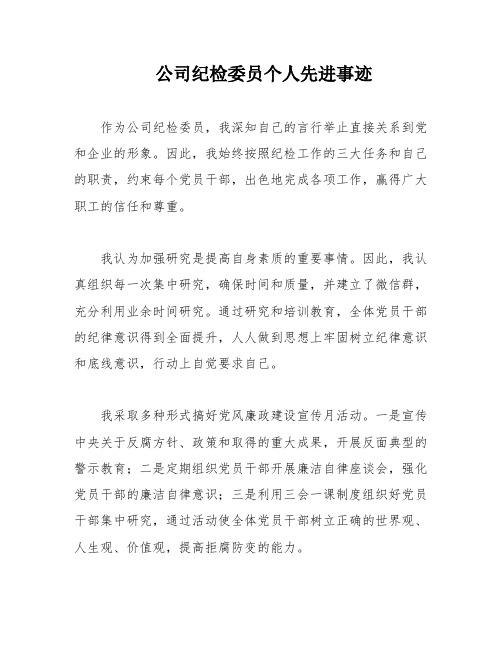 公司纪检委员个人先进事迹

作为公司纪检委员，我深知自己的言行举止直接关系到党和企业的形象。因此，我始终按照纪检工作的三大任务和自己的职责，约束每个党员干部，出色地完成各项工作，赢得广大职工的信任和尊重。

我认为加强研究是提高自身素质的重要事情。因此，我认真组织每一次集中研究，确保时间和质量，并建立了微信群，充分利用业余时间研究。通过研究和培训教育，全体党员干部的纪律意识得到全面提升，人人做到思想上牢固树立纪律意识和底线意识，行动上自觉要求自己。

我采取多种形式搞好党风廉政建设宣传月活动。一是宣传中央关于反腐方针、政策和取得的重大成果，开展反面典型的警示教育；二是定期组织党员干部开展廉洁自律座谈会，强化党员干部的廉洁自律意识；三是利用三会一课制度组织好党员干部集中研究，通过活动使全体党员干部树立正确的世界观、人生观、价值观，提高拒腐防变的能力。